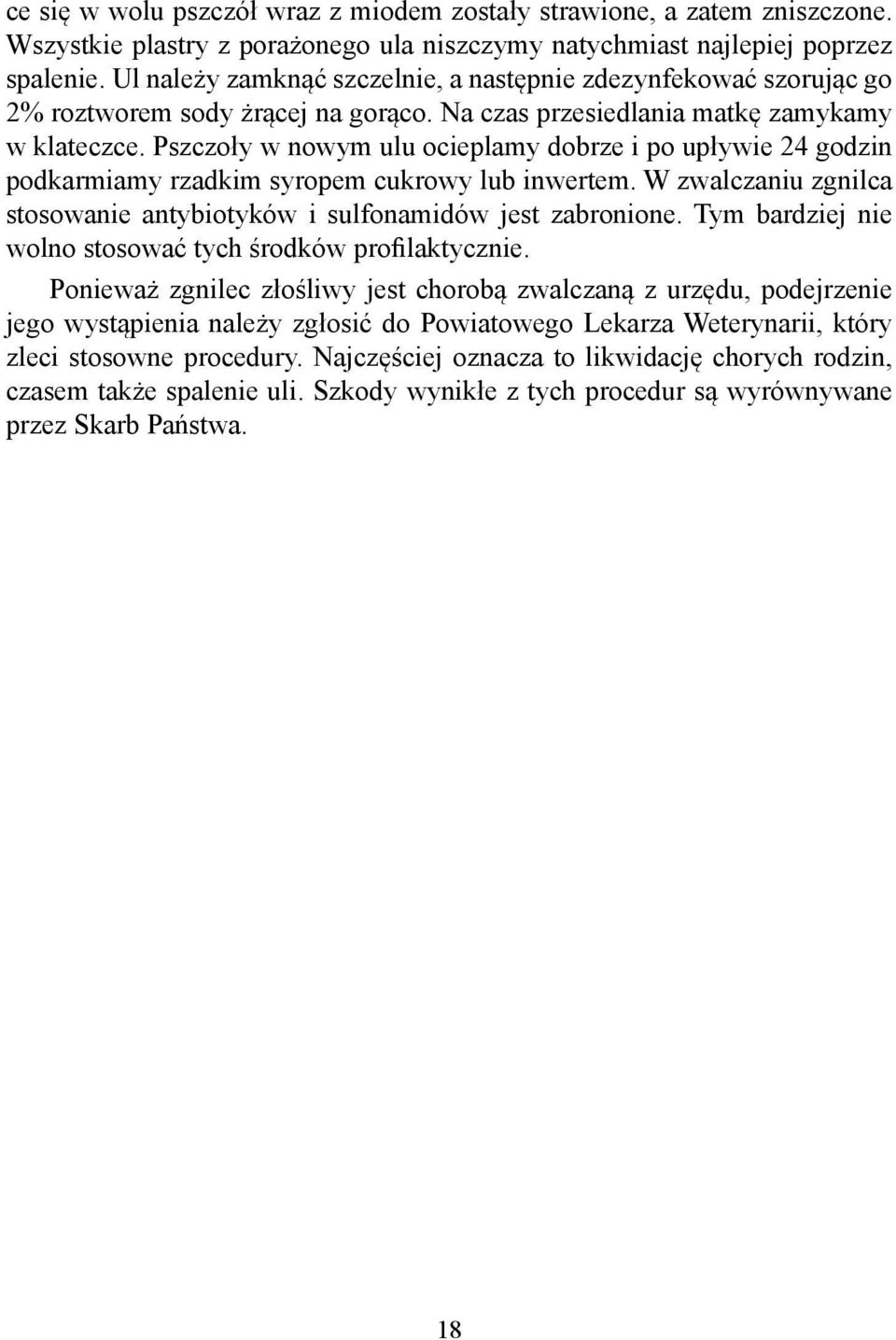 ce się w wolu pszczół wraz z miodem zostały strawione, a zatem zniszczone. Wszystkie plastry z porażonego ula niszczymy natychmiast najlepiej poprzez spalenie. Ul należy zamknąć szczelnie, a następnie zdezynfekować szorując go 2% roztworem sody żrącej na gorąco. Na czas przesiedlania matkę zamykamy w klateczce. Pszczoły w nowym ulu ocieplamy dobrze i po upływie 24 godzin podkarmiamy rzadkim syropem cukrowy lub inwertem. W zwalczaniu zgnilca stosowanie antybiotyków i sulfonamidów jest zabronione. Tym bardziej nie wolno stosować tych środków profilaktycznie.

Ponieważ zgnilec złośliwy jest chorobą zwalczaną z urzędu, podejrzenie jego wystąpienia należy zgłosić do Powiatowego Lekarza Weterynarii, który zleci stosowne procedury. Najczęściej oznacza to likwidację chorych rodzin, czasem także spalenie uli. Szkody wynikłe z tych procedur są wyrównywane przez Skarb Państwa.

18